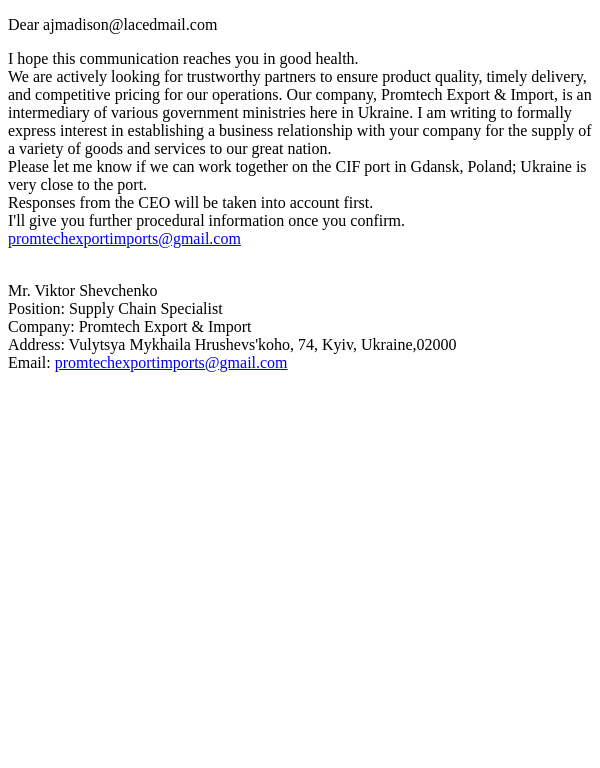 Dear ajmadison@lacedmail.com

I hope this communication reaches you in good health.
We are actively looking for trustworthy partners to ensure product quality, timely delivery, and competitive pricing for our operations. Our company, Promtech Export & Import, is an intermediary of various government ministries here in Ukraine. I am writing to formally express interest in establishing a business relationship with your company for the supply of a variety of goods and services to our great nation.
Please let me know if we can work together on the CIF port in Gdansk, Poland; Ukraine is very close to the port.
Responses from the CEO will be taken into account first.
I'll give you further procedural information once you confirm.
promtechexportimports@gmail.com

Mr. Viktor Shevchenko
Position: Supply Chain Specialist
Company: Promtech Export & Import
Address: Vulytsya Mykhaila Hrushevs'koho, 74, Kyiv, Ukraine,02000
Email: promtechexportimports@gmail.com